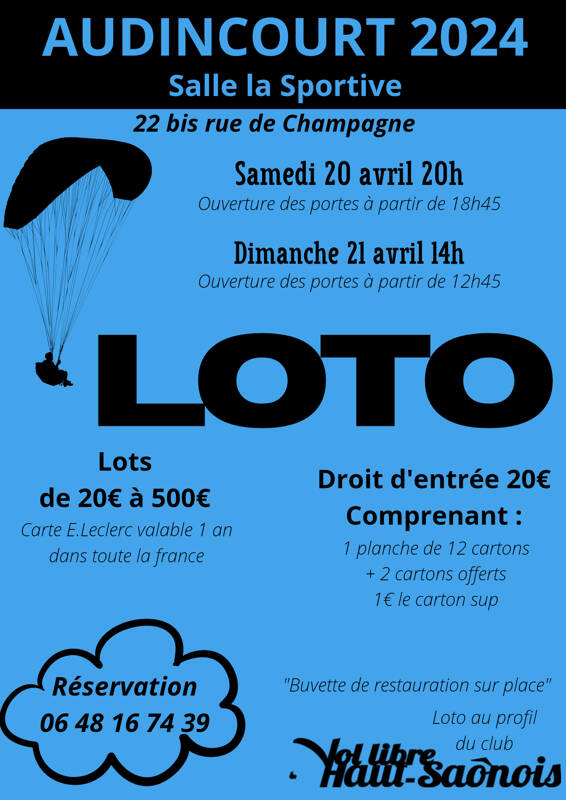 AUDINCOURT 2024
Salle la Sportive
22 bis rue de Champagne

Samedi 20 avril 20h
Ouverture des portes à partir de 18h45

Dimanche 21 avril 14h
Ouverture des portes à partir de 12h45

LOTO

Lots
de 20€ à 500€
Carte E.Leclerc valable 1 an dans toute la france

Droit d'entrée 20€
Comprenant :
1 planche de 12 cartons
+ 2 cartons offerts
1€ le carton sup

Réservation
06 48 16 74 39

"Buvette de restauration sur place"

Loto au profil du club

Vol libre Haut-Saônois